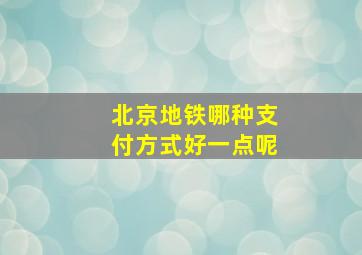 北京地铁哪种支付方式好一点呢